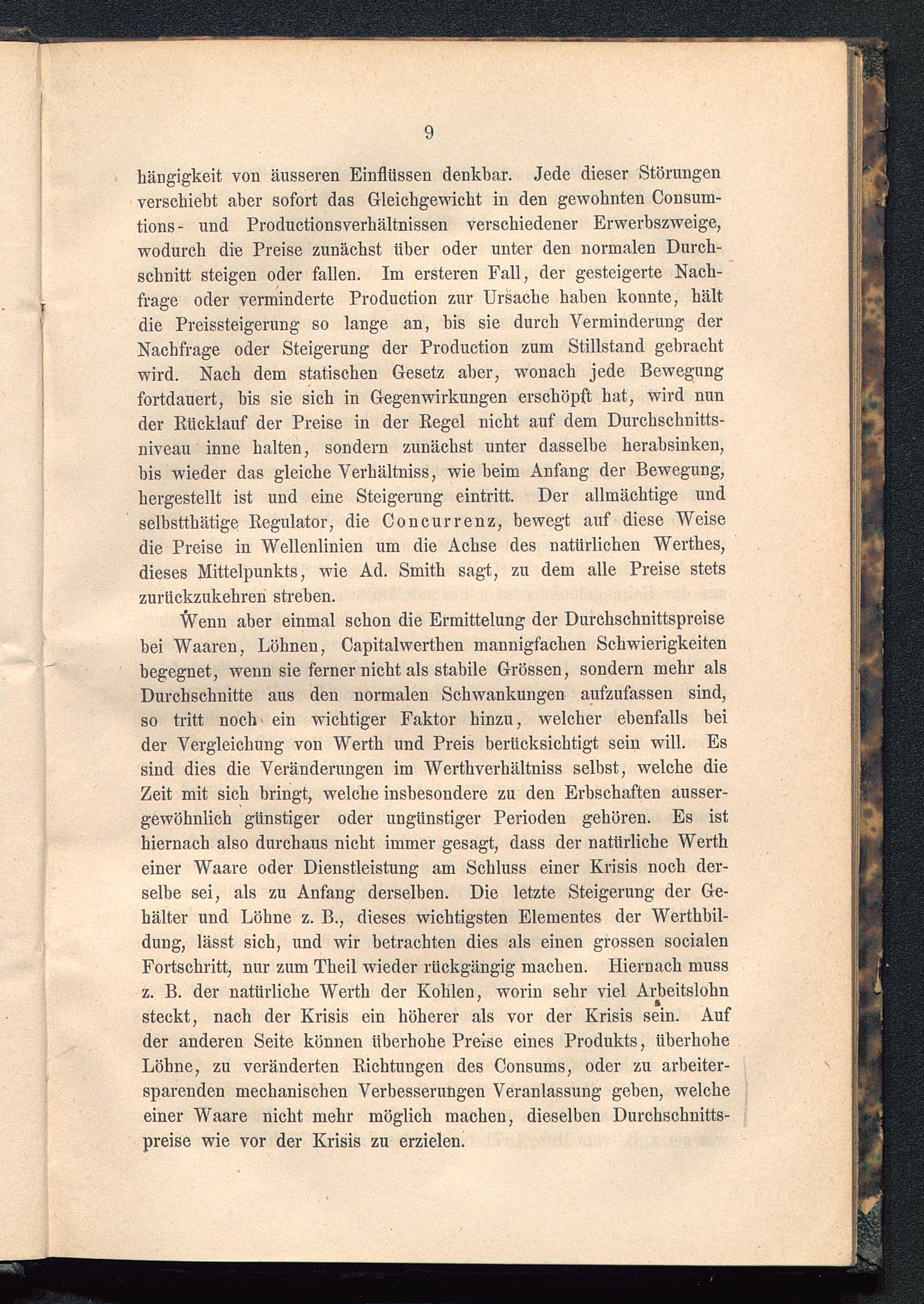 9

hängigkeit von äusseren Einflüssen denkbar. Jede dieser Störungen verschiebt aber sofort das Gleichgewicht in den gewohnten Consumtions- und Productionsverhältnissen verschiedener Erwerbszweige, wodurch die Preise zunächst über oder unter den normalen Durchschnitt steigen oder fallen. Im ersteren Fall, der gesteigerte Nachfrage oder verminderte Production zur Ursache haben konnte, hält die Preissteigerung so lange an, bis sie durch Verminderung der Nachfrage oder Steigerung der Production zum Stillstand gebracht wird. Nach dem statischen Gesetz aber, wonach jede Bewegung fortdauert, bis sie sich in Gegenwirkungen erschöpft hat, wird nun der Rücklauf der Preise in der Regel nicht auf dem Durchschnittsniveau inne halten, sondern zunächst unter dasselbe herabsinken, bis wieder das gleiche Verhältniss, wie beim Anfang der Bewegung, hergestellt ist und eine Steigerung eintritt. Der allmächtige und selbstthätige Regulator, die Concurrenz, bewegt auf diese Weise die Preise in Wellenlinien um die Achse des natürlichen Werthes, dieses Mittelpunkts, wie Ad. Smith sagt, zu dem alle Preise stets zurückzukehren streben.

Wenn aber einmal schon die Ermittelung der Durchschnittspreise bei Waaren, Löhnen, Capitalwerthen mannigfachen Schwierigkeiten begegnet, wenn sie ferner nicht als stabile Grössen, sondern mehr als Durchschnitte aus den normalen Schwankungen aufzufassen sind, so tritt noch ein wichtiger Faktor hinzu, welcher ebenfalls bei der Vergleichung von Werth und Preis berücksichtigt sein will. Es sind dies die Veränderungen im Werthverhältniss selbst, welche die Zeit mit sich bringt, welche insbesondere zu den Erbschaften aussergewöhnlich günstiger oder ungünstiger Perioden gehören. Es ist hiernach also durchaus nicht immer gesagt, dass der natürliche Werth einer Waare oder Dienstleistung am Schluss einer Krisis noch derselbe sei, als zu Anfang derselben. Die letzte Steigerung der Gehälter und Löhne z. B., dieses wichtigsten Elementes der Werthbildung, lässt sich, und wir betrachten dies als einen grossen socialen Fortschritt, nur zum Theil wieder rückgängig machen. Hiernach muss z. B. der natürliche Werth der Kohlen, worin sehr viel Arbeitslohn steckt, nach der Krisis ein höherer als vor der Krisis sein. Auf der anderen Seite können überhohe Preise eines Produkts, überhohe Löhne, zu veränderten Richtungen des Consums, oder zu arbeitersparenden mechanischen Verbesserungen Veranlassung geben, welche einer Waare nicht mehr möglich machen, dieselben Durchschnittspreise wie vor der Krisis zu erzielen.